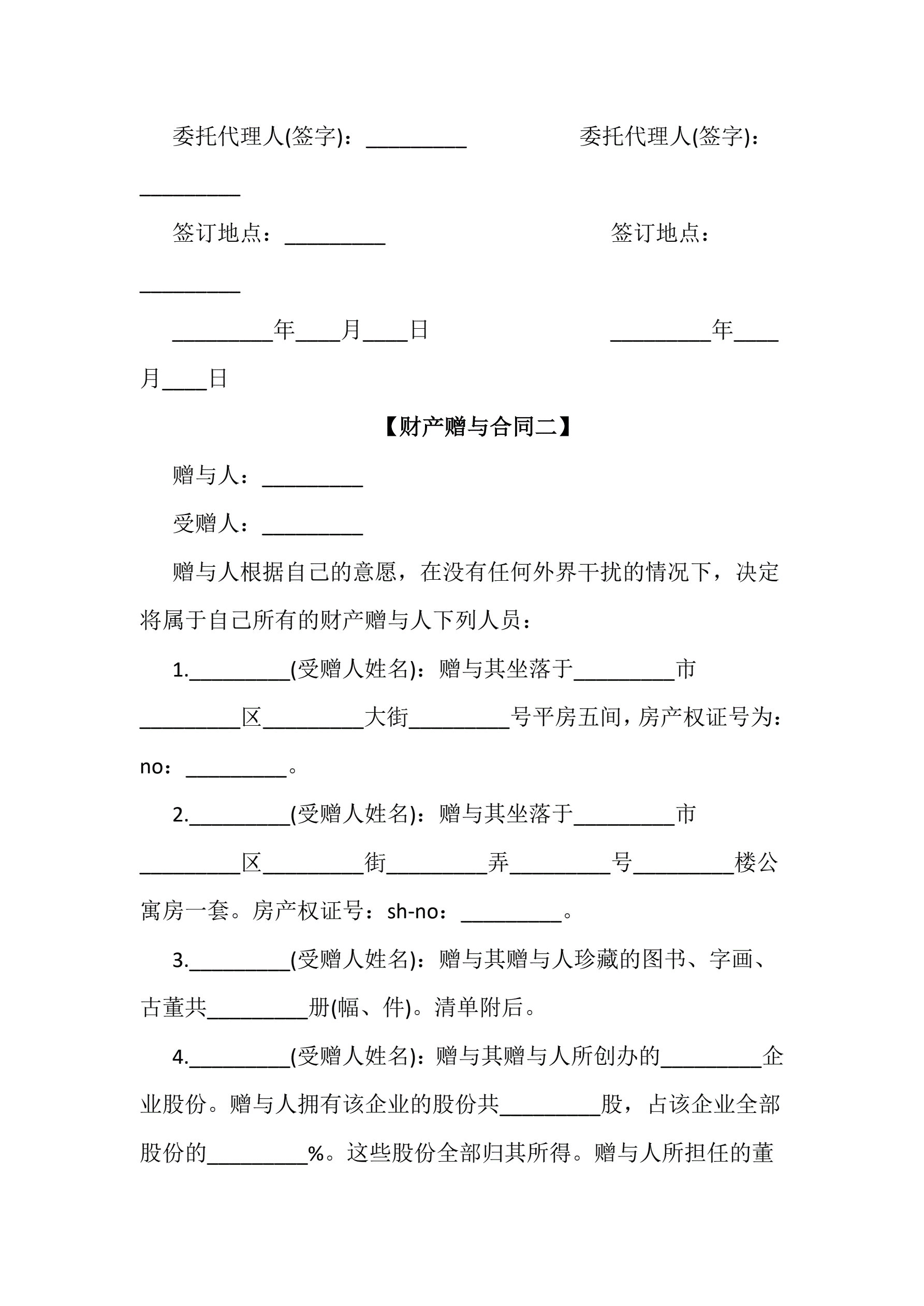 委托代理人(签字)：_________ 委托代理人(签字)：_________

签订地点：_________ 签订地点：_________

_________年____月____日 _________年____月____日

【财产赠与合同二】

赠与人：_________

受赠人：_________

赠与人根据自己的意愿，在没有任何外界干扰的情况下，决定将属于自己所有的财产赠与人下列人员：

1._________(受赠人姓名)：赠与其坐落于_________市_________区_________大街_________号平房五间，房产权证号为：no：_________。

2._________(受赠人姓名)：赠与其坐落于_________市_________区_________街_________弄_________号_________楼公寓房一套。房产权证号：sh-no：_________。

3._________(受赠人姓名)：赠与其赠与人珍藏的图书、字画、古董共_________册(幅、件)。清单附后。

4._________(受赠人姓名)：赠与其赠与人所创办的_________企业股份。赠与人拥有该企业的股份共_________股，占该企业全部股份的_________%。这些股份全部归其所得。赠与人所担任的董